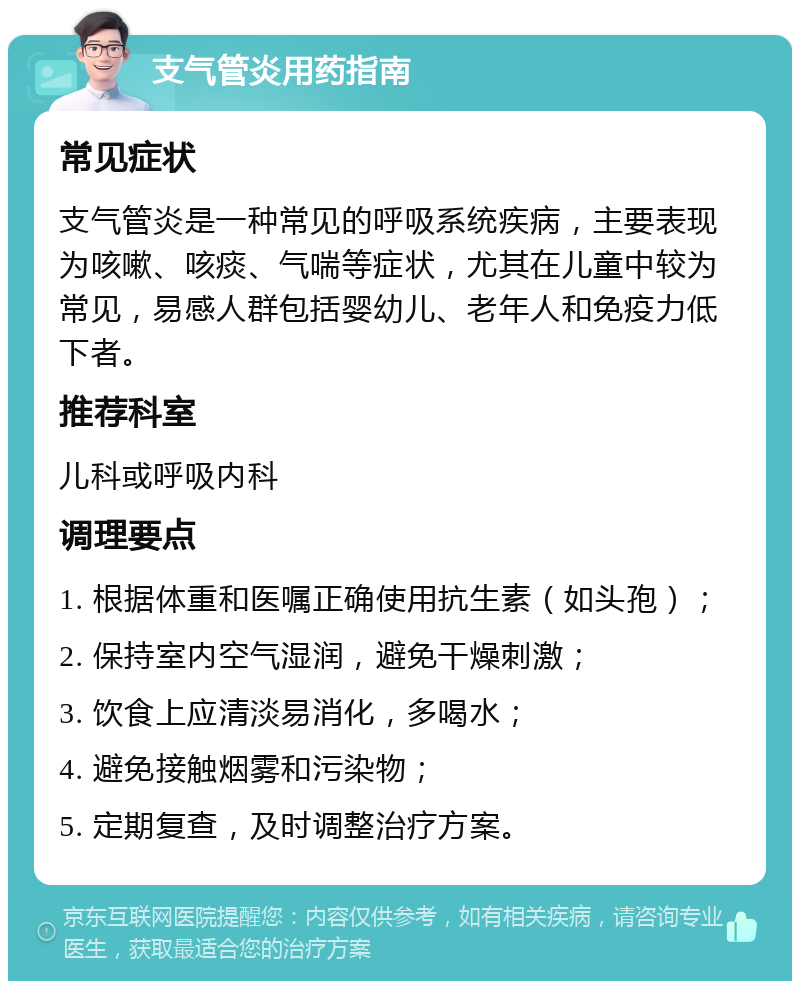 支气管炎用药指南

常见症状

支气管炎是一种常见的呼吸系统疾病，主要表现为咳嗽、咳痰、气喘等症状，尤其在儿童中较为常见，易感人群包括婴幼儿、老年人和免疫力低下者。

推荐科室

儿科或呼吸内科

调理要点

1. 根据体重和医嘱正确使用抗生素（如头孢）；

2. 保持室内空气湿润，避免干燥刺激；

3. 饮食上应清淡易消化，多喝水；

4. 避免接触烟雾和污染物；

5. 定期复查，及时调整治疗方案。

京东互联网医院提醒您：内容仅供参考，如有相关疾病，请咨询专业医生，获取最适合您的治疗方案